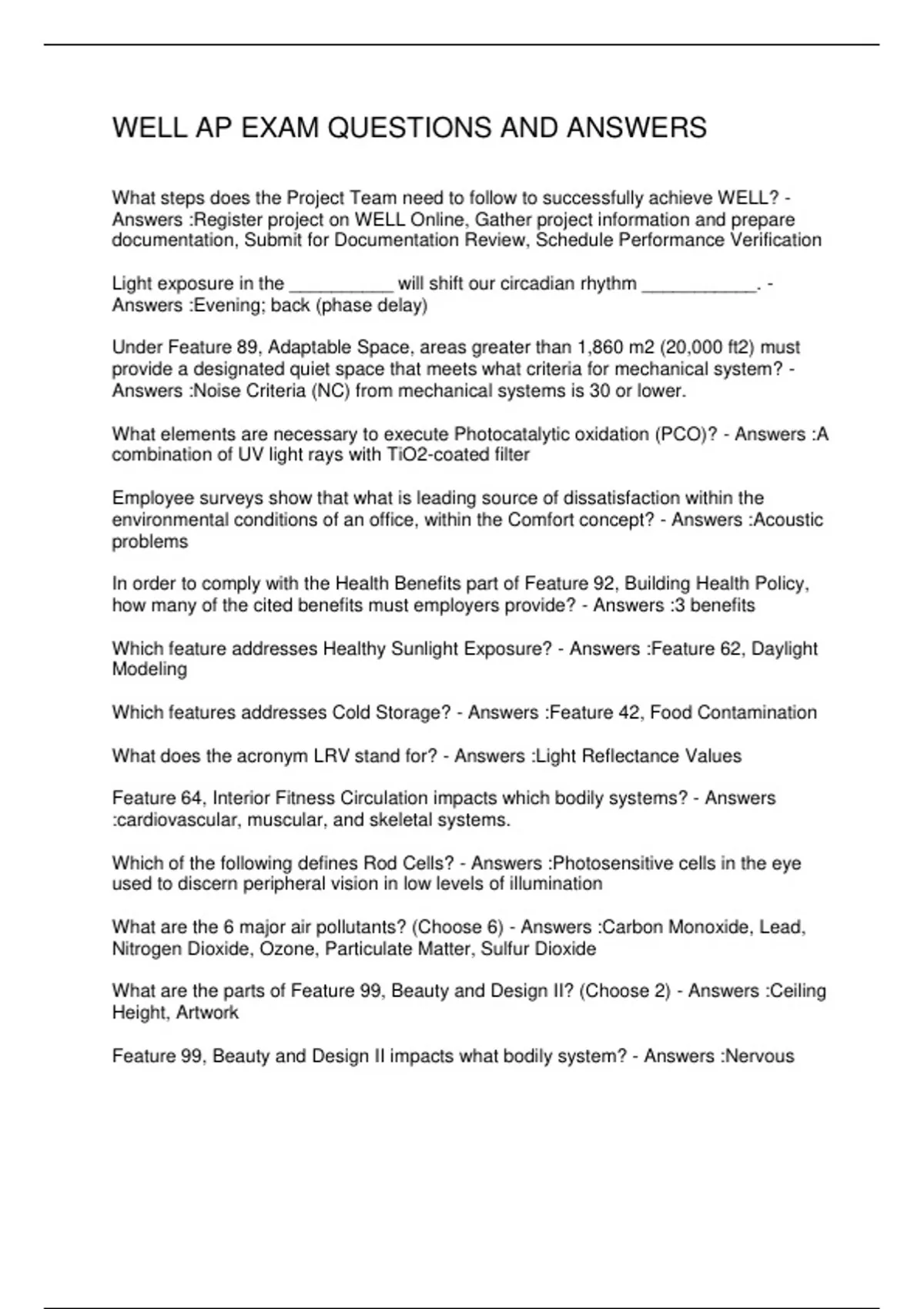 WELL AP EXAM QUESTIONS AND ANSWERS

What steps does the Project Team need to follow to successfully achieve WELL? - Answers :Register project on WELL Online, Gather project information and prepare documentation, Submit for Documentation Review, Schedule Performance Verification

Light exposure in the __________ will shift our circadian rhythm ___________. - Answers :Evening; back (phase delay)

Under Feature 89, Adaptable Space, areas greater than 1,860 m2 (20,000 ft2) must provide a designated quiet space that meets what criteria for mechanical system? - Answers :Noise Criteria (NC) from mechanical systems is 30 or lower.

What elements are necessary to execute Photocatalytic oxidation (PCO)? - Answers :A combination of UV light rays with TiO2-coated filter

Employee surveys show that what is leading source of dissatisfaction within the environmental conditions of an office, within the Comfort concept? - Answers :Acoustic problems

In order to comply with the Health Benefits part of Feature 92, Building Health Policy, how many of the cited benefits must employers provide? - Answers :3 benefits

Which feature addresses Healthy Sunlight Exposure? - Answers :Feature 62, Daylight Modeling

Which features addresses Cold Storage? - Answers :Feature 42, Food Contamination

What does the acronym LRV stand for? - Answers :Light Reflectance Values

Feature 64, Interior Fitness Circulation impacts which bodily systems? - Answers :cardiovascular, muscular, and skeletal systems.

Which of the following defines Rod Cells? - Answers :Photosensitive cells in the eye used to discern peripheral vision in low levels of illumination

What are the 6 major air pollutants? (Choose 6) - Answers :Carbon Monoxide, Lead, Nitrogen Dioxide, Ozone, Particulate Matter, Sulfur Dioxide

What are the parts of Feature 99, Beauty and Design II? (Choose 2) - Answers :Ceiling Height, Artwork

Feature 99, Beauty and Design II impacts what bodily system? - Answers :Nervous